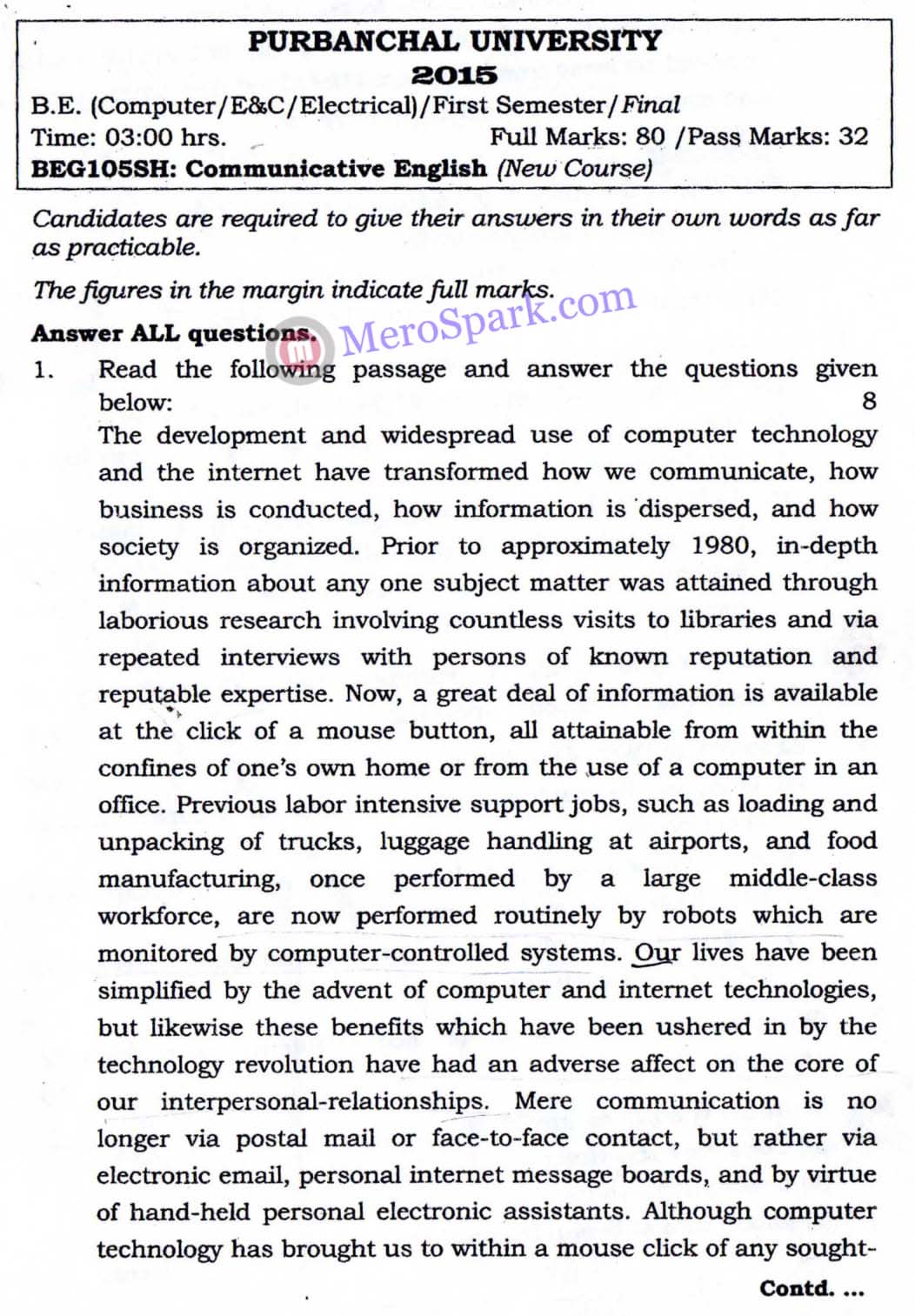 PURBANCHAL UNIVERSITY
2015

B.E. (Computer/E&C/Electrical)/First Semester/Final
Time: 03:00 hrs. Full Marks: 80 /Pass Marks: 32
BEG105SH: Communicative English (New Course)

Candidates are required to give their answers in their own words as far as practicable.

The figures in the margin indicate full marks.

MeroSpark.com

Answer ALL questions.

1. Read the following passage and answer the questions given below: 8

The development and widespread use of computer technology and the internet have transformed how we communicate, how business is conducted, how information is dispersed, and how society is organized. Prior to approximately 1980, in-depth information about any one subject matter was attained through laborious research involving countless visits to libraries and via repeated interviews with persons of known reputation and reputable expertise. Now, a great deal of information is available at the click of a mouse button, all attainable from within the confines of one's own home or from the use of a computer in an office. Previous labor intensive support jobs, such as loading and unpacking of trucks, luggage handling at airports, and food manufacturing, once performed by a large middle-class workforce, are now performed routinely by robots which are monitored by computer-controlled systems. Our lives have been simplified by the advent of computer and internet technologies, but likewise these benefits which have been ushered in by the technology revolution have had an adverse affect on the core of our interpersonal-relationships. Mere communication is no longer via postal mail or face-to-face contact, but rather via electronic email, personal internet message boards, and by virtue of hand-held personal electronic assistants. Although computer technology has brought us to within a mouse click of any sought-

Contd. ...